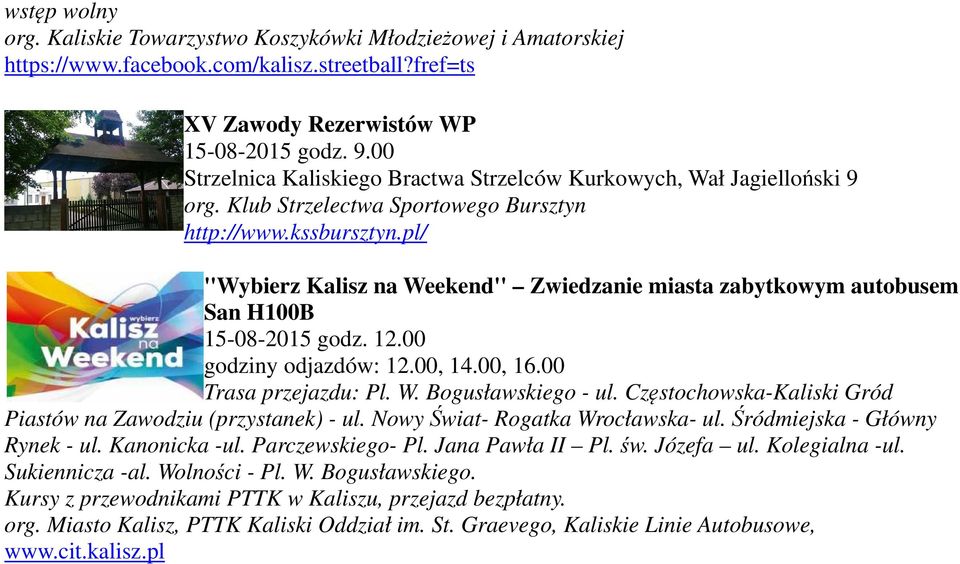 wstęp wolny
org. Kaliskie Towarzystwo Koszykówki Młodzieżowej i Amatorskiej
https://www.facebook.com/kalisz.streetball?fref=ts

XV Zawody Rezerwistów WP
15-08-2015 godz. 9.00
Strzelnica Kaliskiego Bractwa Strzelców Kurkowych, Wał Jagielloński 9
org. Klub Strzelectwa Sportowego Bursztyn
http://www.kssbursztyn.pl/

wybierz Kalisz na Weekend

"Wybierz Kalisz na Weekend" – Zwiedzanie miasta zabytkowym autobusem San H100B
15-08-2015 godz. 12.00
godziny odjazdów: 12.00, 14.00, 16.00
Trasa przejazdu: Pl. W. Bogusławskiego - ul. Częstochowska-Kaliski Gród Piastów na Zawodziu (przystanek) - ul. Nowy Świat- Rogatka Wrocławska- ul. Śródmiejska - Główny Rynek - ul. Kanonicka -ul. Parczewskiego- Pl. Jana Pawła II – Pl. św. Józefa – ul. Kolegialna -ul. Sukiennicza -al. Wolności - Pl. W. Bogusławskiego.
Kursy z przewodnikami PTTK w Kaliszu, przejazd bezpłatny.
org. Miasto Kalisz, PTTK Kaliski Oddział im. St. Graevego, Kaliskie Linie Autobusowe,
www.cit.kalisz.pl